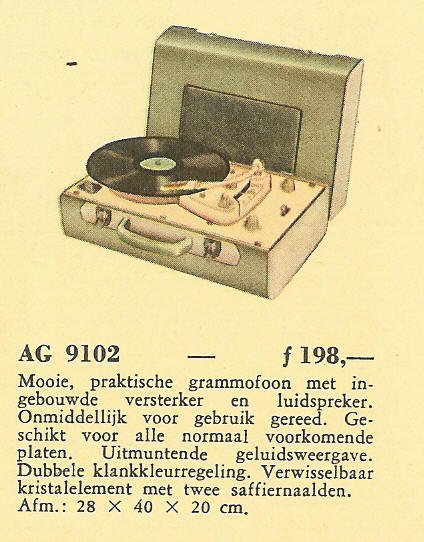 AG 9102 — ƒ 198,—

Mooie, praktische grammofoon met ingebouwde versterker en luidspreker. Onmiddellijk voor gebruik gereed. Geschikt voor alle normaal voorkomende platen. Uitmuntende geluidsweergave. Dubbele klankkleurregeling. Verwisselbaar kristalelement met twee saffiernaalden. Afm.: 28 × 40 × 20 cm.